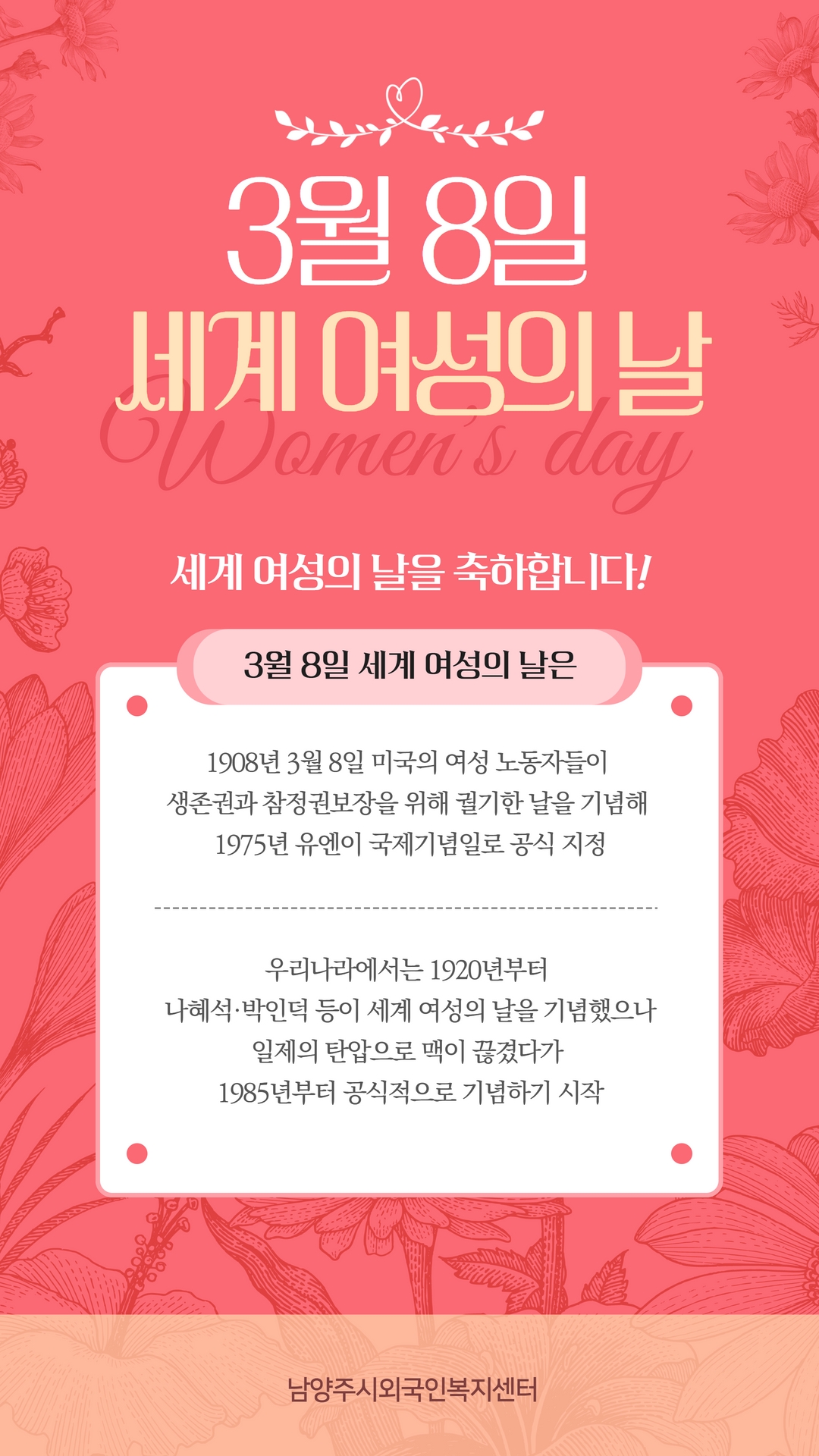 3월 8일

세계 여성의 날

Women's day

세계 여성의 날을 축하합니다!

3월 8일 세계 여성의 날은

1908년 3월 8일 미국의 여성 노동자들이 생존권과 참정권보장을 위해 궐기한 날을 기념해 1975년 유엔이 국제기념일로 공식 지정

우리나라에서는 1920년부터 나혜석·박인덕 등이 세계 여성의 날을 기념했으나 일제의 탄압으로 맥이 끊겼다가 1985년부터 공식적으로 기념하기 시작

남양주시외국인복지센터